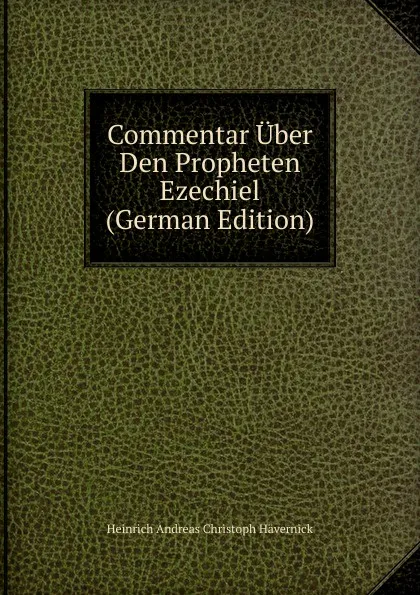 Commentar Über Den Propheten Ezechiel (German Edition)

Heinrich Andreas Christoph Hävernick